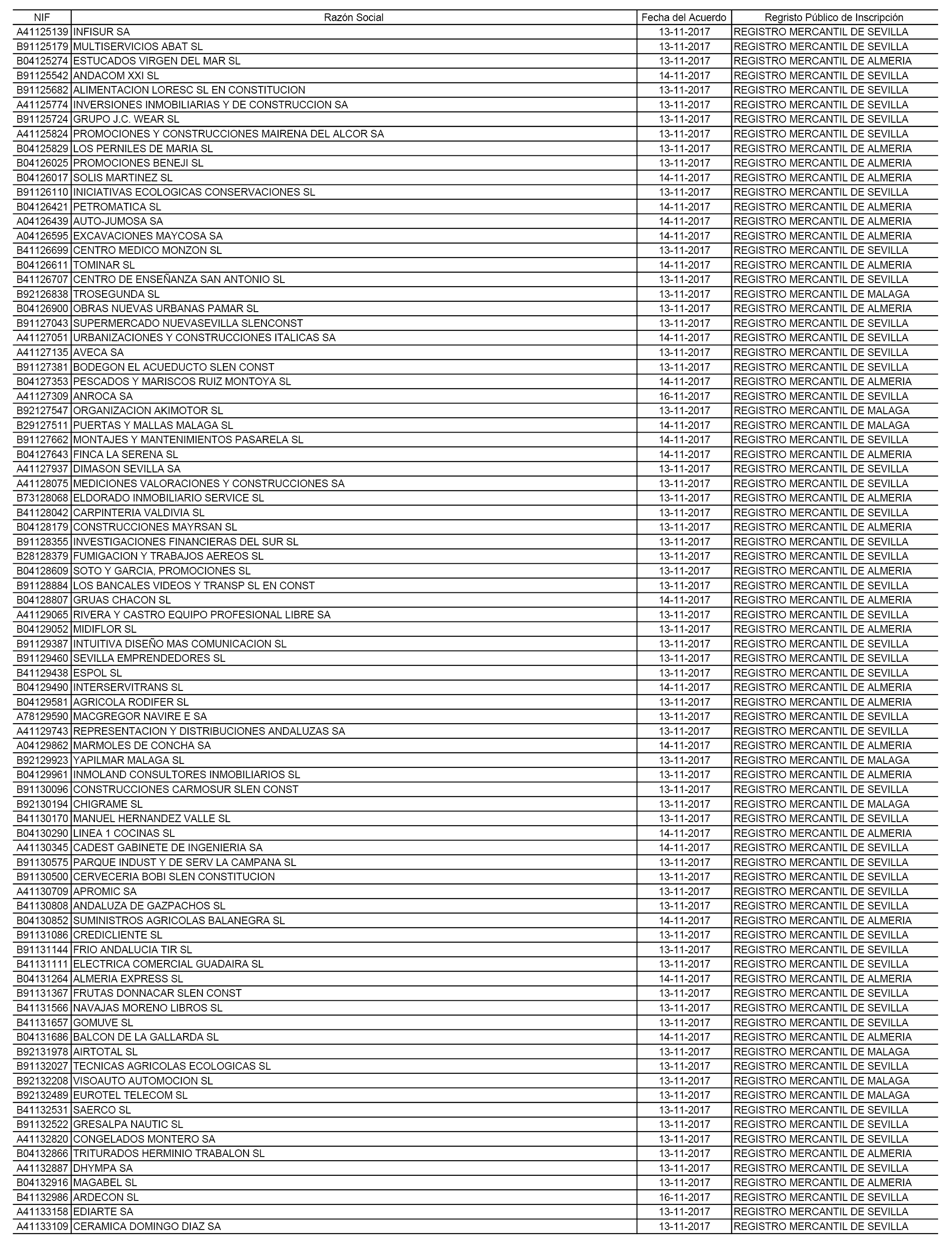 | NIF | Razón Social | Fecha del Acuerdo | Regristo Público de Inscripción |
|---|---|---|---|
| A41125139 | INFISUR SA | 13-11-2017 | REGISTRO MERCANTIL DE SEVILLA |
| B91125179 | MULTISERVICIOS ABAT SL | 13-11-2017 | REGISTRO MERCANTIL DE SEVILLA |
| B04125274 | ESTUCADOS VIRGEN DEL MAR SL | 13-11-2017 | REGISTRO MERCANTIL DE ALMERIA |
| B91125542 | ANDACOM XXI SL | 14-11-2017 | REGISTRO MERCANTIL DE SEVILLA |
| B91125682 | ALIMENTACION LORESC SL EN CONSTITUCION | 13-11-2017 | REGISTRO MERCANTIL DE SEVILLA |
| A41125774 | INVERSIONES INMOBILIARIAS Y DE CONSTRUCCION SA | 13-11-2017 | REGISTRO MERCANTIL DE SEVILLA |
| B91125724 | GRUPO J.C. WEAR SL | 13-11-2017 | REGISTRO MERCANTIL DE SEVILLA |
| A41125824 | PROMOCIONES Y CONSTRUCCIONES MAIRENA DEL ALCOR SA | 13-11-2017 | REGISTRO MERCANTIL DE SEVILLA |
| B04125829 | LOS PERNILES DE MARIA SL | 13-11-2017 | REGISTRO MERCANTIL DE ALMERIA |
| B04126025 | PROMOCIONES BENEJI SL | 13-11-2017 | REGISTRO MERCANTIL DE ALMERIA |
| B04126017 | SOLIS MARTINEZ SL | 14-11-2017 | REGISTRO MERCANTIL DE ALMERIA |
| B91126110 | INICIATIVAS ECOLOGICAS CONSERVACIONES SL | 13-11-2017 | REGISTRO MERCANTIL DE SEVILLA |
| B04126421 | PETROMATICA SL | 14-11-2017 | REGISTRO MERCANTIL DE ALMERIA |
| A04126439 | AUTO-JUMOSA SA | 14-11-2017 | REGISTRO MERCANTIL DE ALMERIA |
| A04126595 | EXCAVACIONES MAYCOSA SA | 14-11-2017 | REGISTRO MERCANTIL DE ALMERIA |
| B41126699 | CENTRO MEDICO MONZON SL | 13-11-2017 | REGISTRO MERCANTIL DE SEVILLA |
| B04126611 | TOMINAR SL | 14-11-2017 | REGISTRO MERCANTIL DE ALMERIA |
| B41126707 | CENTRO DE ENSEÑANZA SAN ANTONIO SL | 13-11-2017 | REGISTRO MERCANTIL DE SEVILLA |
| B92126838 | TROSEGUNDA SL | 13-11-2017 | REGISTRO MERCANTIL DE MALAGA |
| B04126900 | OBRAS NUEVAS URBANAS PAMAR SL | 13-11-2017 | REGISTRO MERCANTIL DE ALMERIA |
| B91127043 | SUPERMERCADO NUEVASEVILLA SLENCONST | 13-11-2017 | REGISTRO MERCANTIL DE SEVILLA |
| A41127051 | URBANIZACIONES Y CONSTRUCCIONES ITALICAS SA | 14-11-2017 | REGISTRO MERCANTIL DE SEVILLA |
| A41127135 | AVECA SA | 13-11-2017 | REGISTRO MERCANTIL DE SEVILLA |
| B91127381 | BODEGON EL ACUEDUCTO SLEN CONST | 13-11-2017 | REGISTRO MERCANTIL DE SEVILLA |
| B04127353 | PESCADOS Y MARISCOS RUIZ MONTOYA SL | 14-11-2017 | REGISTRO MERCANTIL DE ALMERIA |
| A41127309 | ANROCA SA | 16-11-2017 | REGISTRO MERCANTIL DE SEVILLA |
| B92127547 | ORGANIZACION AKIMOTOR SL | 13-11-2017 | REGISTRO MERCANTIL DE MALAGA |
| B29127511 | PUERTAS Y MALLAS MALAGA SL | 14-11-2017 | REGISTRO MERCANTIL DE MALAGA |
| B91127662 | MONTAJES Y MANTENIMIENTOS PASARELA SL | 14-11-2017 | REGISTRO MERCANTIL DE SEVILLA |
| B04127643 | FINCA LA SERENA SL | 14-11-2017 | REGISTRO MERCANTIL DE ALMERIA |
| A41127937 | DIMASON SEVILLA SA | 13-11-2017 | REGISTRO MERCANTIL DE SEVILLA |
| A41128075 | MEDICIONES VALORACIONES Y CONSTRUCCIONES SA | 13-11-2017 | REGISTRO MERCANTIL DE SEVILLA |
| B73128068 | ELDORADO INMOBILIARIO SERVICE SL | 13-11-2017 | REGISTRO MERCANTIL DE ALMERIA |
| B41128042 | CARPINTERIA VALDIVIA SL | 13-11-2017 | REGISTRO MERCANTIL DE SEVILLA |
| B04128179 | CONSTRUCCIONES MAYRSAN SL | 13-11-2017 | REGISTRO MERCANTIL DE ALMERIA |
| B91128355 | INVESTIGACIONES FINANCIERAS DEL SUR SL | 13-11-2017 | REGISTRO MERCANTIL DE SEVILLA |
| B28128379 | FUMIGACION Y TRABAJOS AEREOS SL | 13-11-2017 | REGISTRO MERCANTIL DE SEVILLA |
| B04128609 | SOTO Y GARCIA, PROMOCIONES SL | 13-11-2017 | REGISTRO MERCANTIL DE ALMERIA |
| B91128884 | LOS BANCALES VIDEOS Y TRANSP SL EN CONST | 13-11-2017 | REGISTRO MERCANTIL DE SEVILLA |
| B04128807 | GRUAS CHACON SL | 14-11-2017 | REGISTRO MERCANTIL DE ALMERIA |
| A41129065 | RIVERA Y CASTRO EQUIPO PROFESIONAL LIBRE SA | 13-11-2017 | REGISTRO MERCANTIL DE SEVILLA |
| B04129052 | MIDIFLOR SL | 13-11-2017 | REGISTRO MERCANTIL DE ALMERIA |
| B91129387 | INTUITIVA DISEÑO MAS COMUNICACION SL | 13-11-2017 | REGISTRO MERCANTIL DE SEVILLA |
| B91129460 | SEVILLA EMPRENDEDORES SL | 13-11-2017 | REGISTRO MERCANTIL DE SEVILLA |
| B41129438 | ESPOL SL | 13-11-2017 | REGISTRO MERCANTIL DE SEVILLA |
| B04129490 | INTERSERVITRANS SL | 14-11-2017 | REGISTRO MERCANTIL DE ALMERIA |
| B04129581 | AGRICOLA RODIFER SL | 13-11-2017 | REGISTRO MERCANTIL DE ALMERIA |
| A78129590 | MACGREGOR NAVIRE E SA | 13-11-2017 | REGISTRO MERCANTIL DE SEVILLA |
| A41129743 | REPRESENTACION Y DISTRIBUCIONES ANDALUZAS SA | 13-11-2017 | REGISTRO MERCANTIL DE SEVILLA |
| A04129862 | MARMOLES DE CONCHA SA | 14-11-2017 | REGISTRO MERCANTIL DE ALMERIA |
| B92129923 | YAPILMAR MALAGA SL | 13-11-2017 | REGISTRO MERCANTIL DE MALAGA |
| B04129961 | INMOLAND CONSULTORES INMOBILIARIOS SL | 13-11-2017 | REGISTRO MERCANTIL DE ALMERIA |
| B91130096 | CONSTRUCCIONES CARMOSUR SLEN CONST | 13-11-2017 | REGISTRO MERCANTIL DE SEVILLA |
| B92130194 | CHIGRAME SL | 13-11-2017 | REGISTRO MERCANTIL DE MALAGA |
| B41130170 | MANUEL HERNANDEZ VALLE SL | 13-11-2017 | REGISTRO MERCANTIL DE SEVILLA |
| B04130290 | LINEA 1 COCINAS SL | 14-11-2017 | REGISTRO MERCANTIL DE ALMERIA |
| A41130345 | CADEST GABINETE DE INGENIERIA SA | 14-11-2017 | REGISTRO MERCANTIL DE SEVILLA |
| B91130575 | PARQUE INDUST Y DE SERV LA CAMPANA SL | 13-11-2017 | REGISTRO MERCANTIL DE SEVILLA |
| B91130500 | CERVECERIA BOBI SLEN CONSTITUCION | 13-11-2017 | REGISTRO MERCANTIL DE SEVILLA |
| A41130709 | APROMIC SA | 13-11-2017 | REGISTRO MERCANTIL DE SEVILLA |
| B41130808 | ANDALUZA DE GAZPACHOS SL | 13-11-2017 | REGISTRO MERCANTIL DE SEVILLA |
| B04130852 | SUMINISTROS AGRICOLAS BALANEGRA SL | 14-11-2017 | REGISTRO MERCANTIL DE ALMERIA |
| B91131086 | CREDICLIENTE SL | 13-11-2017 | REGISTRO MERCANTIL DE SEVILLA |
| B91131144 | FRIO ANDALUCIA TIR SL | 13-11-2017 | REGISTRO MERCANTIL DE SEVILLA |
| B41131111 | ELECTRICA COMERCIAL GUADAIRA SL | 13-11-2017 | REGISTRO MERCANTIL DE SEVILLA |
| B04131264 | ALMERIA EXPRESS SL | 14-11-2017 | REGISTRO MERCANTIL DE ALMERIA |
| B91131367 | FRUTAS DONNACAR SLEN CONST | 13-11-2017 | REGISTRO MERCANTIL DE SEVILLA |
| B41131566 | NAVAJAS MORENO LIBROS SL | 13-11-2017 | REGISTRO MERCANTIL DE SEVILLA |
| B41131657 | GOMUVE SL | 13-11-2017 | REGISTRO MERCANTIL DE SEVILLA |
| B04131686 | BALCON DE LA GALLARDA SL | 14-11-2017 | REGISTRO MERCANTIL DE ALMERIA |
| B92131978 | AIRTOTAL SL | 13-11-2017 | REGISTRO MERCANTIL DE MALAGA |
| B91132027 | TECNICAS AGRICOLAS ECOLOGICAS SL | 13-11-2017 | REGISTRO MERCANTIL DE SEVILLA |
| B92132208 | VISOAUTO AUTOMOCION SL | 13-11-2017 | REGISTRO MERCANTIL DE MALAGA |
| B92132489 | EUROTEL TELECOM SL | 13-11-2017 | REGISTRO MERCANTIL DE MALAGA |
| B41132531 | SAERCO SL | 13-11-2017 | REGISTRO MERCANTIL DE SEVILLA |
| B91132522 | GRESALPA NAUTIC SL | 13-11-2017 | REGISTRO MERCANTIL DE SEVILLA |
| A41132820 | CONGELADOS MONTERO SA | 13-11-2017 | REGISTRO MERCANTIL DE SEVILLA |
| B04132866 | TRITURADOS HERMINIO TRABALON SL | 13-11-2017 | REGISTRO MERCANTIL DE ALMERIA |
| A41132887 | DHYMPA SA | 13-11-2017 | REGISTRO MERCANTIL DE SEVILLA |
| B04132916 | MAGABEL SL | 13-11-2017 | REGISTRO MERCANTIL DE ALMERIA |
| B41132986 | ARDECON SL | 16-11-2017 | REGISTRO MERCANTIL DE SEVILLA |
| A41133158 | EDIARTE SA | 13-11-2017 | REGISTRO MERCANTIL DE SEVILLA |
| A41133109 | CERAMICA DOMINGO DIAZ SA | 13-11-2017 | REGISTRO MERCANTIL DE SEVILLA |